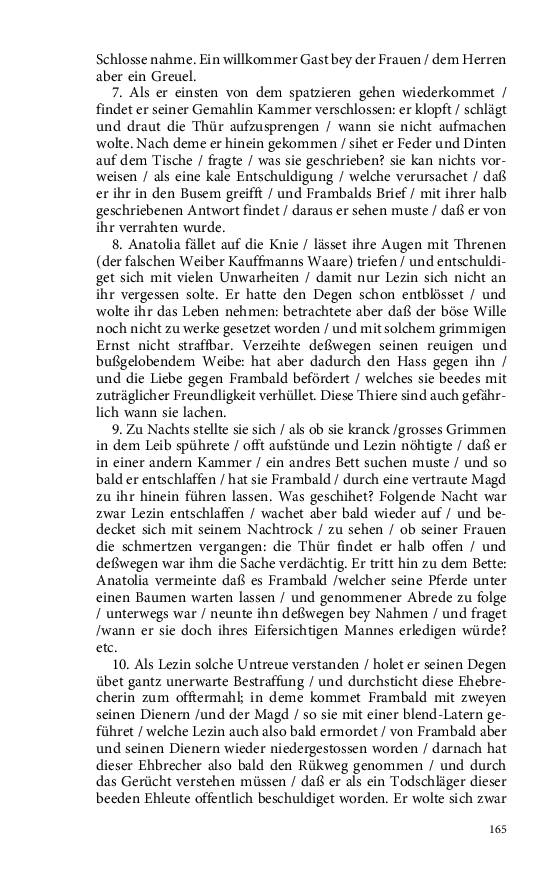 Schlosse nahme. Ein willkommer Gast bey der Frauen / dem Herren aber ein Greuel.

7. Als er einsten von dem spatzieren gehen wiederkommet / findet er seiner Gemahlin Kammer verschlossen: er klopft / schlägt und draut die Thür aufzusprengen / wann sie nicht aufmachen wolte. Nach deme er hinein gekommen / sihet er Feder und Dinten auf dem Tische / fragte / was sie geschrieben? sie kan nichts vorweisen / als eine kale Entschuldigung / welche verursachet / daß er ihr in den Busem greifft / und Frambalds Brief / mit ihrer halb geschriebenen Antwort findet / daraus er sehen muste / daß er von ihr verrahten wurde.

8. Anatolia fället auf die Knie / lässet ihre Augen mit Threnen (der falschen Weiber Kauffmanns Waare) triefen / und entschuldiget sich mit vielen Unwarheiten / damit nur Lezin sich nicht an ihr vergessen solte. Er hatte den Degen schon entblösset / und wolte ihr das Leben nehmen: betrachtete aber daß der böse Wille noch nicht zu werke gesetzet worden / und mit solchem grimmigen Ernst nicht straffbar. Verzeihte deßwegen seinen reuigen und bußgelobendem Weibe: hat aber dadurch den Hass gegen ihn / und die Liebe gegen Frambald befördert / welches sie beedes mit zuträglicher Freundligkeit verhüllet. Diese Thiere sind auch gefährlich wann sie lachen.

9. Zu Nachts stellte sie sich / als ob sie kranck /grosses Grimmen in dem Leib spührete / offt aufstünde und Lezin nöhtigte / daß er in einer andern Kammer / ein andres Bett suchen muste / und so bald er entschlaffen / hat sie Frambald / durch eine vertraute Magd zu ihr hinein führen lassen. Was geschihet? Folgende Nacht war zwar Lezin entschlaffen / wachet aber bald wieder auf / und bedecket sich mit seinem Nachtrock / zu sehen / ob seiner Frauen die schmertzen vergangen: die Thür findet er halb offen / und deßwegen war ihm die Sache verdächtig. Er tritt hin zu dem Bette: Anatolia vermeinte daß es Frambald /welcher seine Pferde unter einen Baumen warten lassen / und genommener Abrede zu folge / unterwegs war / neunte ihn deßwegen bey Nahmen / und fraget /wann er sie doch ihres Eifersichtigen Mannes erledigen würde? etc.

10. Als Lezin solche Untreue verstanden / holet er seinen Degen übet gantz unerwarte Bestraffung / und durchsticht diese Ehebrecherin zum offtermahl; in deme kommet Frambald mit zweyen seinen Dienern /und der Magd / so sie mit einer blend-Latern geführet / welche Lezin auch also bald ermordet / von Frambald aber und seinen Dienern wieder niedergestossen worden / darnach hat dieser Ehbrecher also bald den Rükweg genommen / und durch das Gerücht verstehen müssen / daß er als ein Todschläger dieser beeden Ehleute offentlich beschuldiget worden. Er wolte sich zwar

165